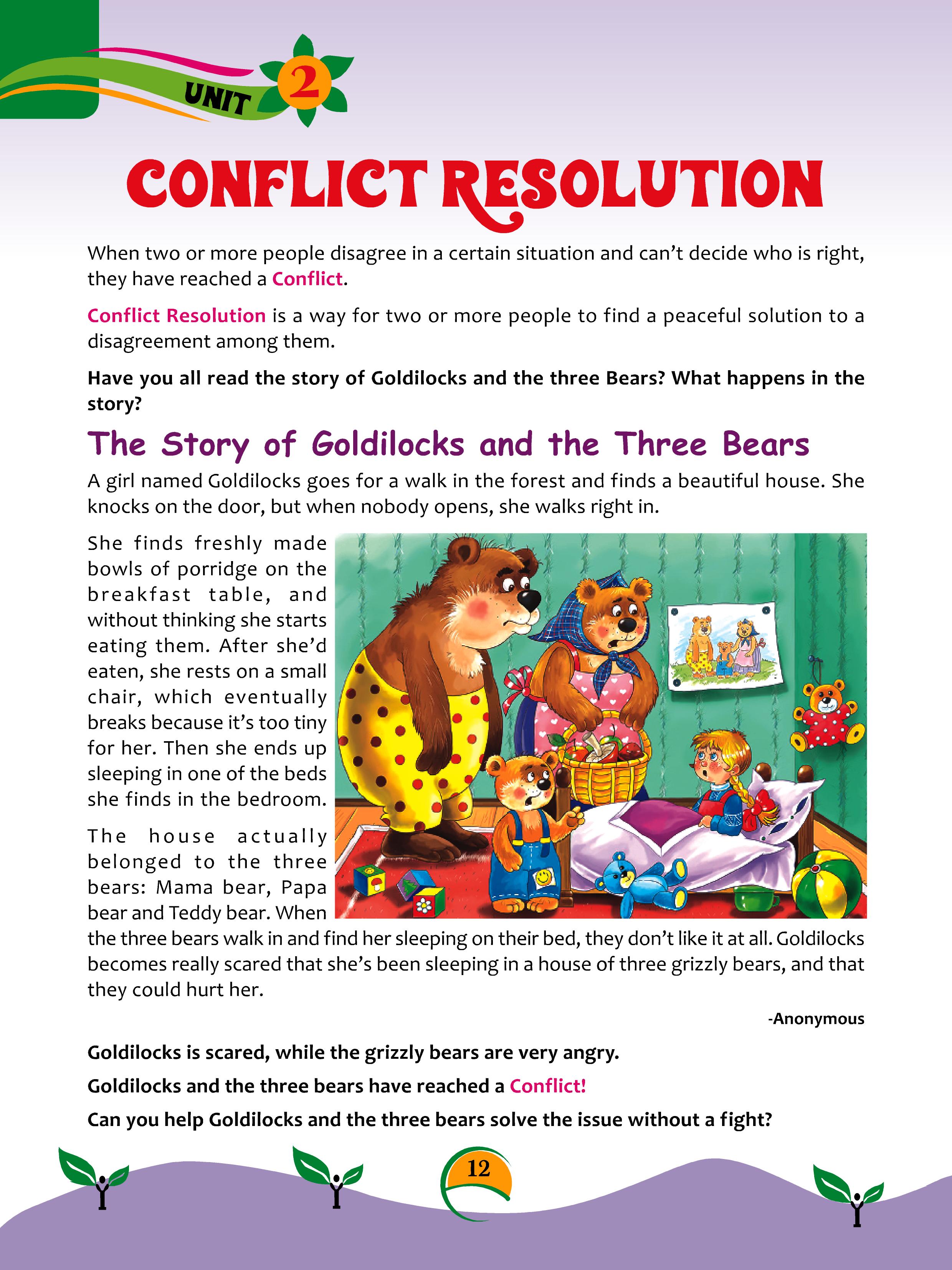 UNIT 2

CONFLICT RESOLUTION

When two or more people disagree in a certain situation and can't decide who is right, they have reached a Conflict.

Conflict Resolution is a way for two or more people to find a peaceful solution to a disagreement among them.

Have you all read the story of Goldilocks and the three Bears? What happens in the story?

The Story of Goldilocks and the Three Bears

A girl named Goldilocks goes for a walk in the forest and finds a beautiful house. She knocks on the door, but when nobody opens, she walks right in.

She finds freshly made bowls of porridge on the breakfast table, and without thinking she starts eating them. After she'd eaten, she rests on a small chair, which eventually breaks because it's too tiny for her. Then she ends up sleeping in one of the beds she finds in the bedroom.

The house actually belonged to the three bears: Mama bear, Papa bear and Teddy bear. When the three bears walk in and find her sleeping on their bed, they don't like it at all. Goldilocks becomes really scared that she's been sleeping in a house of three grizzly bears, and that they could hurt her.

-Anonymous

Goldilocks is scared, while the grizzly bears are very angry.

Goldilocks and the three bears have reached a Conflict!

Can you help Goldilocks and the three bears solve the issue without a fight?

12